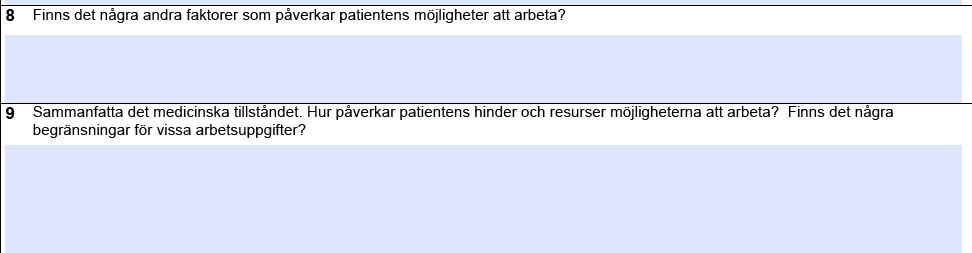 8 Finns det några andra faktorer som påverkar patientens möjligheter att arbeta?

9 Sammanfatta det medicinska tillståndet. Hur påverkar patientens hinder och resurser möjligheterna att arbeta? Finns det några begränsningar för vissa arbetsuppgifter?